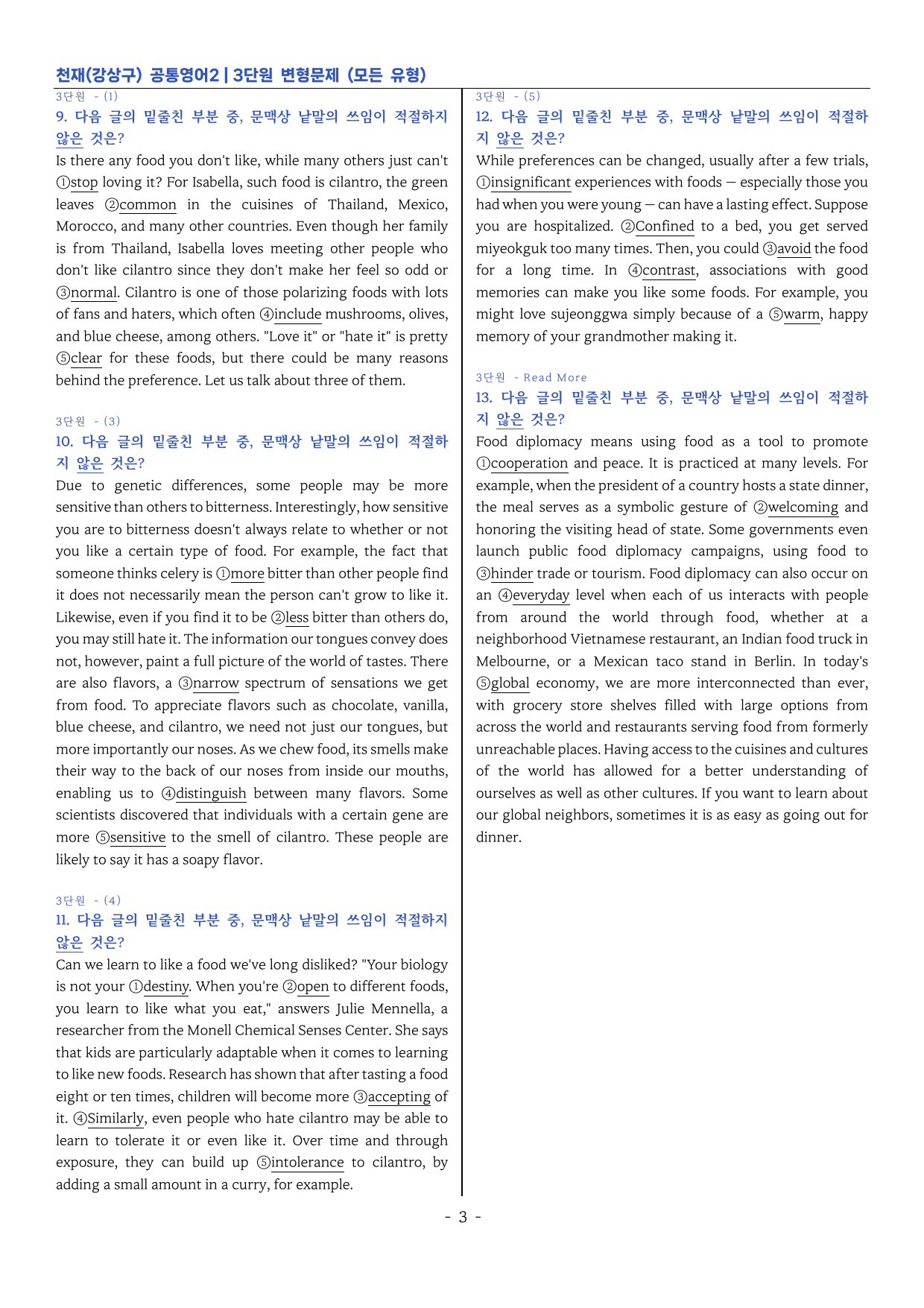 천재(강상구) 공통영어2 | 3단원 변형문제 (모든 유형)

3단원 - (1)

9. 다음 글의 밑줄친 부분 중, 문맥상 낱말의 쓰임이 적절하지 않은 것은?

Is there any food you don't like, while many others just can't ①stop loving it? For Isabella, such food is cilantro, the green leaves ②common in the cuisines of Thailand, Mexico, Morocco, and many other countries. Even though her family is from Thailand, Isabella loves meeting other people who don't like cilantro since they don't make her feel so odd or ③normal. Cilantro is one of those polarizing foods with lots of fans and haters, which often ④include mushrooms, olives, and blue cheese, among others. "Love it" or "hate it" is pretty ⑤clear for these foods, but there could be many reasons behind the preference. Let us talk about three of them.

3단원 - (3)

10. 다음 글의 밑줄친 부분 중, 문맥상 낱말의 쓰임이 적절하지 않은 것은?

Due to genetic differences, some people may be more sensitive than others to bitterness. Interestingly, how sensitive you are to bitterness doesn't always relate to whether or not you like a certain type of food. For example, the fact that someone thinks celery is ①more bitter than other people find it does not necessarily mean the person can't grow to like it. Likewise, even if you find it to be ②less bitter than others do, you may still hate it. The information our tongues convey does not, however, paint a full picture of the world of tastes. There are also flavors, a ③narrow spectrum of sensations we get from food. To appreciate flavors such as chocolate, vanilla, blue cheese, and cilantro, we need not just our tongues, but more importantly our noses. As we chew food, its smells make their way to the back of our noses from inside our mouths, enabling us to ④distinguish between many flavors. Some scientists discovered that individuals with a certain gene are more ⑤sensitive to the smell of cilantro. These people are likely to say it has a soapy flavor.

3단원 - (4)

11. 다음 글의 밑줄친 부분 중, 문맥상 낱말의 쓰임이 적절하지 않은 것은?

Can we learn to like a food we've long disliked? "Your biology is not your ①destiny. When you're ②open to different foods, you learn to like what you eat," answers Julie Mennella, a researcher from the Monell Chemical Senses Center. She says that kids are particularly adaptable when it comes to learning to like new foods. Research has shown that after tasting a food eight or ten times, children will become more ③accepting of it. ④Similarly, even people who hate cilantro may be able to learn to tolerate it or even like it. Over time and through exposure, they can build up ⑤intolerance to cilantro, by adding a small amount in a curry, for example.

3단원 - (5)

12. 다음 글의 밑줄친 부분 중, 문맥상 낱말의 쓰임이 적절하지 않은 것은?

While preferences can be changed, usually after a few trials, ①insignificant experiences with foods — especially those you had when you were young — can have a lasting effect. Suppose you are hospitalized. ②Confined to a bed, you get served miyeokguk too many times. Then, you could ③avoid the food for a long time. In ④contrast, associations with good memories can make you like some foods. For example, you might love sujeonggwa simply because of a ⑤warm, happy memory of your grandmother making it.

3단원 - Read More

13. 다음 글의 밑줄친 부분 중, 문맥상 낱말의 쓰임이 적절하지 않은 것은?

Food diplomacy means using food as a tool to promote ①cooperation and peace. It is practiced at many levels. For example, when the president of a country hosts a state dinner, the meal serves as a symbolic gesture of ②welcoming and honoring the visiting head of state. Some governments even launch public food diplomacy campaigns, using food to ③hinder trade or tourism. Food diplomacy can also occur on an ④everyday level when each of us interacts with people from around the world through food, whether at a neighborhood Vietnamese restaurant, an Indian food truck in Melbourne, or a Mexican taco stand in Berlin. In today's ⑤global economy, we are more interconnected than ever, with grocery store shelves filled with large options from across the world and restaurants serving food from formerly unreachable places. Having access to the cuisines and cultures of the world has allowed for a better understanding of ourselves as well as other cultures. If you want to learn about our global neighbors, sometimes it is as easy as going out for dinner.

- 3 -